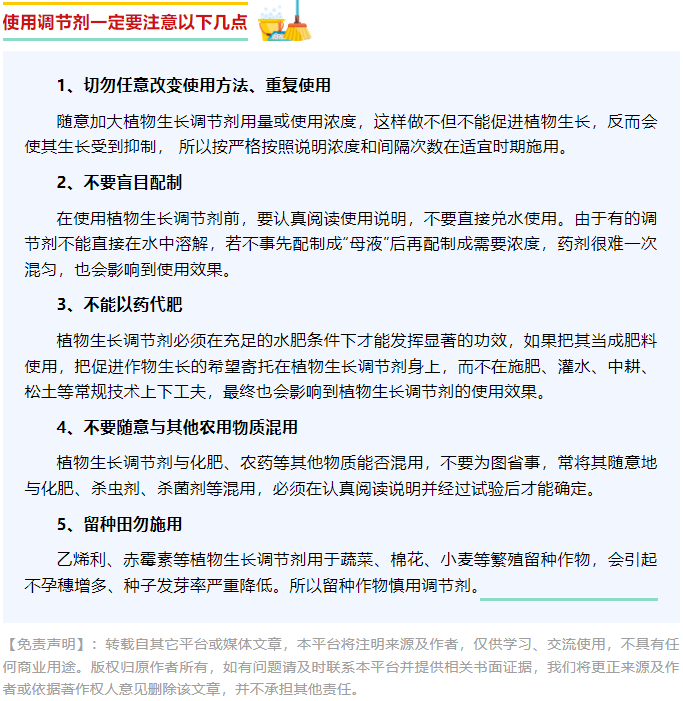 使用调节剂一定要注意以下几点

1、切勿任意改变使用方法、重复使用

随意加大植物生长调节剂用量或使用浓度，这样做不但不能促进植物生长，反而会使其生长受到抑制， 所以按严格按照说明浓度和间隔次数在适宜时期施用。

2、不要盲目配制

在使用植物生长调节剂前，要认真阅读使用说明，不要直接兑水使用。由于有的调节剂不能直接在水中溶解，若不事先配制成“母液”后再配制成需要浓度，药剂很难一次混匀，也会影响到使用效果。

3、不能以药代肥

植物生长调节剂必须在充足的水肥条件下才能发挥显著的功效，如果把其当成肥料使用，把促进作物生长的希望寄托在植物生长调节剂身上，而不在施肥、灌水、中耕、松土等常规技术上下工夫，最终也会影响到植物生长调节剂的使用效果。

4、不要随意与其他农用物质混用

植物生长调节剂与化肥、农药等其他物质能否混用，不要为图省事，常将其随意地与化肥、杀虫剂、杀菌剂等混用，必须在认真阅读说明并经过试验后才能确定。

5、留种田勿施用

乙烯利、赤霉素等植物生长调节剂用于蔬菜、棉花、小麦等繁殖留种作物，会引起不孕穗增多、种子发芽率严重降低。所以留种作物慎用调节剂。

【免责声明】：转载自其它平台或媒体文章，本平台将注明来源及作者，仅供学习、交流使用，不具有任何商业用途。版权归原作者所有，如有问题请及时联系本平台并提供相关书面证据，我们将更正来源及作者或依据著作权人意见删除该文章，并不承担其他责任。